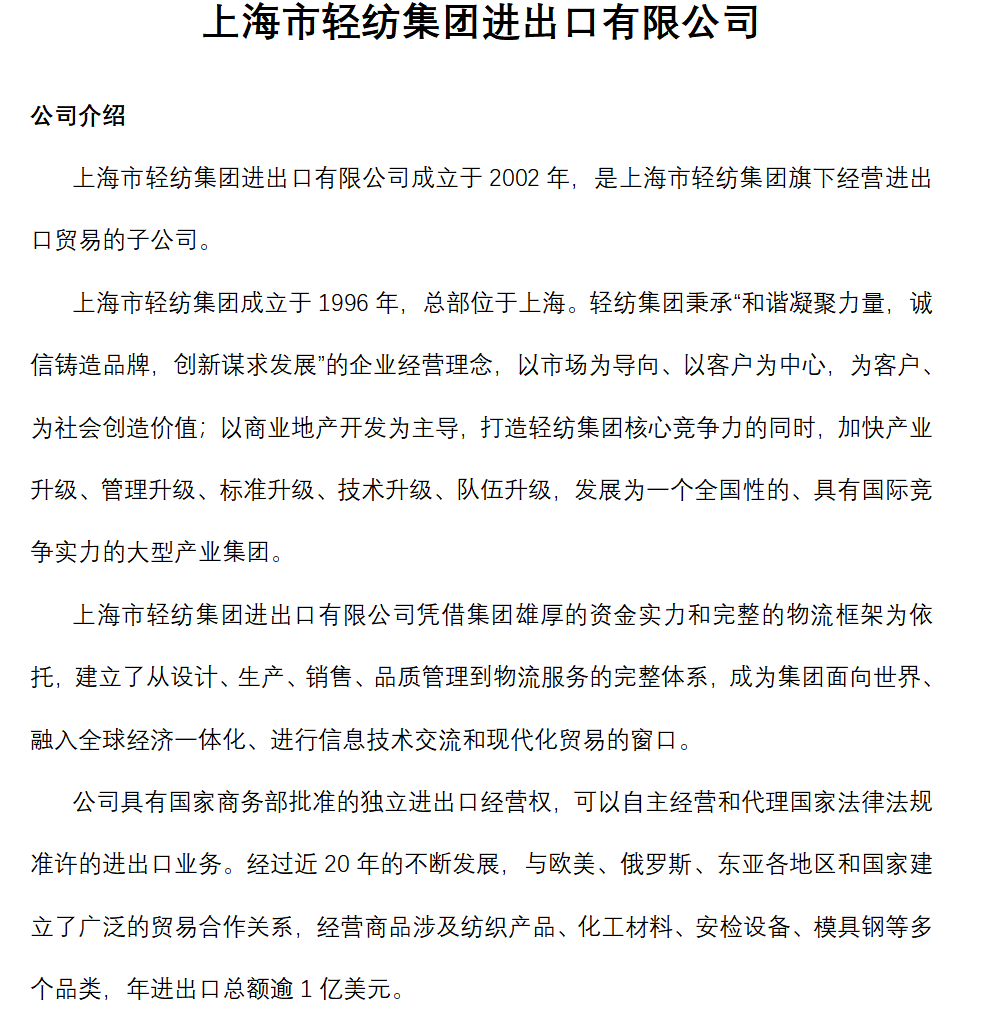 上海市轻纺集团进出口有限公司

公司介绍

上海市轻纺集团进出口有限公司成立于 2002 年，是上海市轻纺集团旗下经营进出口贸易的子公司。

上海市轻纺集团成立于 1996 年，总部位于上海。轻纺集团秉承“和谐凝聚力量，诚信铸造品牌，创新谋求发展”的企业经营理念，以市场为导向、以客户为中心，为客户、为社会创造价值；以商业地产开发为主导，打造轻纺集团核心竞争力的同时，加快产业升级、管理升级、标准升级、技术升级、队伍升级，发展为一个全国性的、具有国际竞争实力的大型产业集团。

上海市轻纺集团进出口有限公司凭借集团雄厚的资金实力和完整的物流框架为依托，建立了从设计、生产、销售、品质管理到物流服务的完整体系，成为集团面向世界、融入全球经济一体化、进行信息技术交流和现代化贸易的窗口。

公司具有国家商务部批准的独立进出口经营权，可以自主经营和代理国家法律法规准许的进出口业务。经过近 20 年的不断发展，与欧美、俄罗斯、东亚各地区和国家建立了广泛的贸易合作关系，经营商品涉及纺织产品、化工材料、安检设备、模具钢等多个品类，年进出口总额逾 1 亿美元。